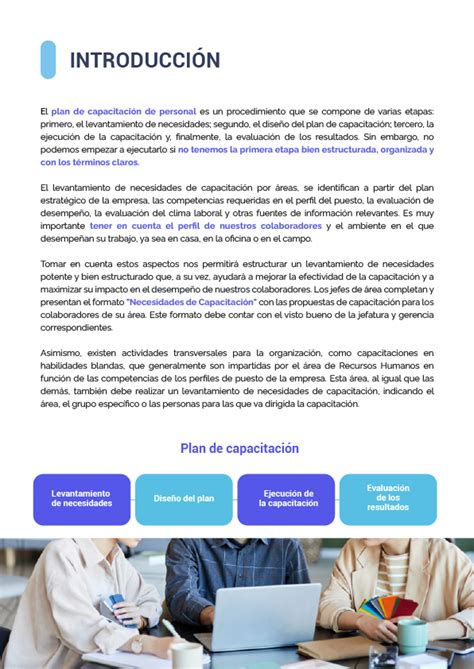 INTRODUCCIÓN

El plan de capacitación de personal es un procedimiento que se compone de varias etapas: primero, el levantamiento de necesidades; segundo, el diseño del plan de capacitación; tercero, la ejecución de la capacitación y, finalmente, la evaluación de los resultados. Sin embargo, no podemos empezar a ejecutarlo si no tenemos la primera etapa bien estructurada, organizada y con los términos claros.

El levantamiento de necesidades de capacitación por áreas, se identifican a partir del plan estratégico de la empresa, las competencias requeridas en el perfil del puesto, la evaluación de desempeño, la evaluación del clima laboral y otras fuentes de información relevantes. Es muy importante tener en cuenta el perfil de nuestros colaboradores y el ambiente en el que desempeñan su trabajo, ya sea en casa, en la oficina o en el campo.

Tomar en cuenta estos aspectos nos permitirá estructurar un levantamiento de necesidades potente y bien estructurado que, a su vez, ayudará a mejorar la efectividad de la capacitación y a maximizar su impacto en el desempeño de nuestros colaboradores. Los jefes de área completan y presentan el formato "Necesidades de Capacitación" con las propuestas de capacitación para los colaboradores de su área. Este formato debe contar con el visto bueno de la jefatura y gerencia correspondientes.

Asimismo, existen actividades transversales para la organización, como capacitaciones en habilidades blandas, que generalmente son impartidas por el área de Recursos Humanos en función de las competencias de los perfiles de puesto de la empresa. Esta área, al igual que las demás, también debe realizar un levantamiento de necesidades de capacitación, indicando el área, el grupo específico o las personas para las que va dirigida la capacitación.

Plan de capacitación

Levantamiento de necesidades

Diseño del plan

Ejecución de la capacitación

Evaluación de los resultados